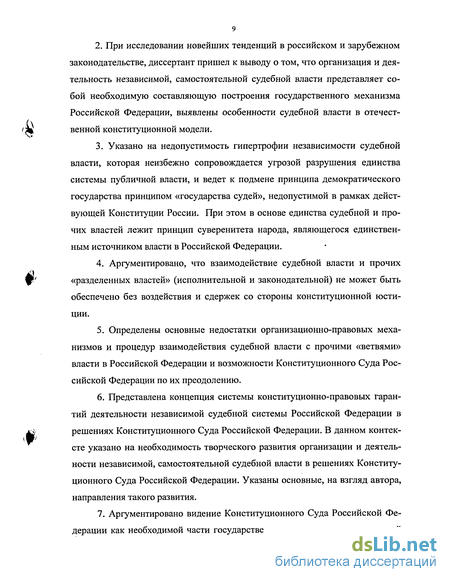 9

2. При исследовании новейших тенденций в российском и зарубежном законодательстве, диссертант пришел к выводу о том, что организация и деятельность независимой, самостоятельной судебной власти представляет собой необходимую составляющую построения государственного механизма Российской Федерации, выявлены особенности судебной власти в отечественной конституционной модели.

3. Указано на недопустимость гипертрофии независимости судебной власти, которая неизбежно сопровождается угрозой разрушения единства системы публичной власти, и ведет к подмене принципа демократического государства принципом «государства судей», недопустимой в рамках действующей Конституции России. При этом в основе единства судебной и прочих властей лежит принцип суверенитета народа, являющегося единственным источником власти в Российской Федерации.

4. Аргументировано, что взаимодействие судебной власти и прочих «разделенных властей» (исполнительной и законодательной) не может быть обеспечено без воздействия и сдержек со стороны конституционной юстиции.

5. Определены основные недостатки организационно-правовых механизмов и процедур взаимодействия судебной власти с прочими «ветвями» власти в Российской Федерации и возможности Конституционного Суда Российской Федерации по их преодолению.

6. Представлена концепция системы конституционно-правовых гарантий деятельности независимой судебной системы Российской Федерации в решениях Конституционного Суда Российской Федерации. В данном контексте указано на необходимость творческого развития организации и деятельности независимой, самостоятельной судебной власти в решениях Конституционного Суда Российской Федерации. Указаны основные, на взгляд автора, направления такого развития.

7. Аргументировано видение Конституционного Суда Российской Федерации как необходимой части государстве

dsLib.net
библиотека диссертаций